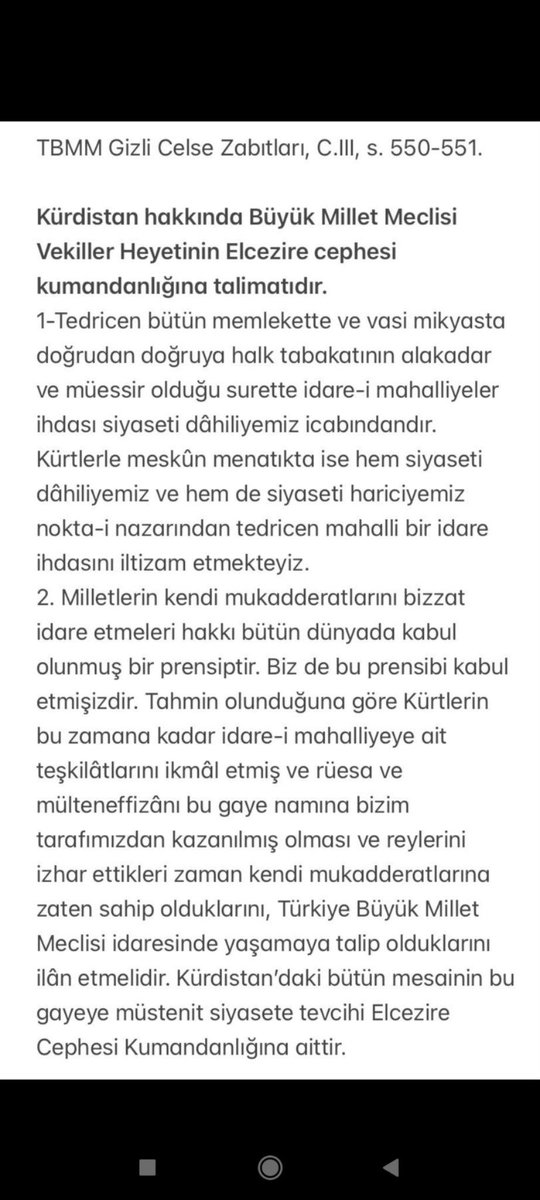 TBMM Gizli Celse Zabıtları, C.III, s. 550-551.

Kürdistan hakkında Büyük Millet Meclisi Vekiller Heyetinin Elcezire cephesi kumandanlığına talimatıdır.
1-Tedricen bütün memlekette ve vasi mikyasta doğrudan doğruya halk tabakatının alakadar ve müessir olduğu surette idare-i mahalliyeler ihdası siyaseti dâhiliyemiz icabındandır. Kürtlerle meskûn menatıkta ise hem siyaseti dâhiliyemiz ve hem de siyaseti hariciyemiz nokta-i nazarından tedricen mahalli bir idare ihdasını iltizam etmekteyiz.
2. Milletlerin kendi mukadderatlarını bizzat idare etmeleri hakkı bütün dünyada kabul olunmuş bir prensiptir. Biz de bu prensibi kabul etmişizdir. Tahmin olunduğuna göre Kürtlerin bu zamana kadar idare-i mahalliyeye ait teşkilâtlarını ikmâl etmiş ve rüesa ve mülteneffizânı bu gaye namına bizim tarafımızdan kazanılmış olması ve reylerini izhar ettikleri zaman kendi mukadderatlarına zaten sahip olduklarını, Türkiye Büyük Millet Meclisi idaresinde yaşamaya talip olduklarını ilân etmelidir. Kürdistan'daki bütün mesainin bu gayeye müstenit siyasete tevcihi Elcezire Cephesi Kumandanlığına aittir.